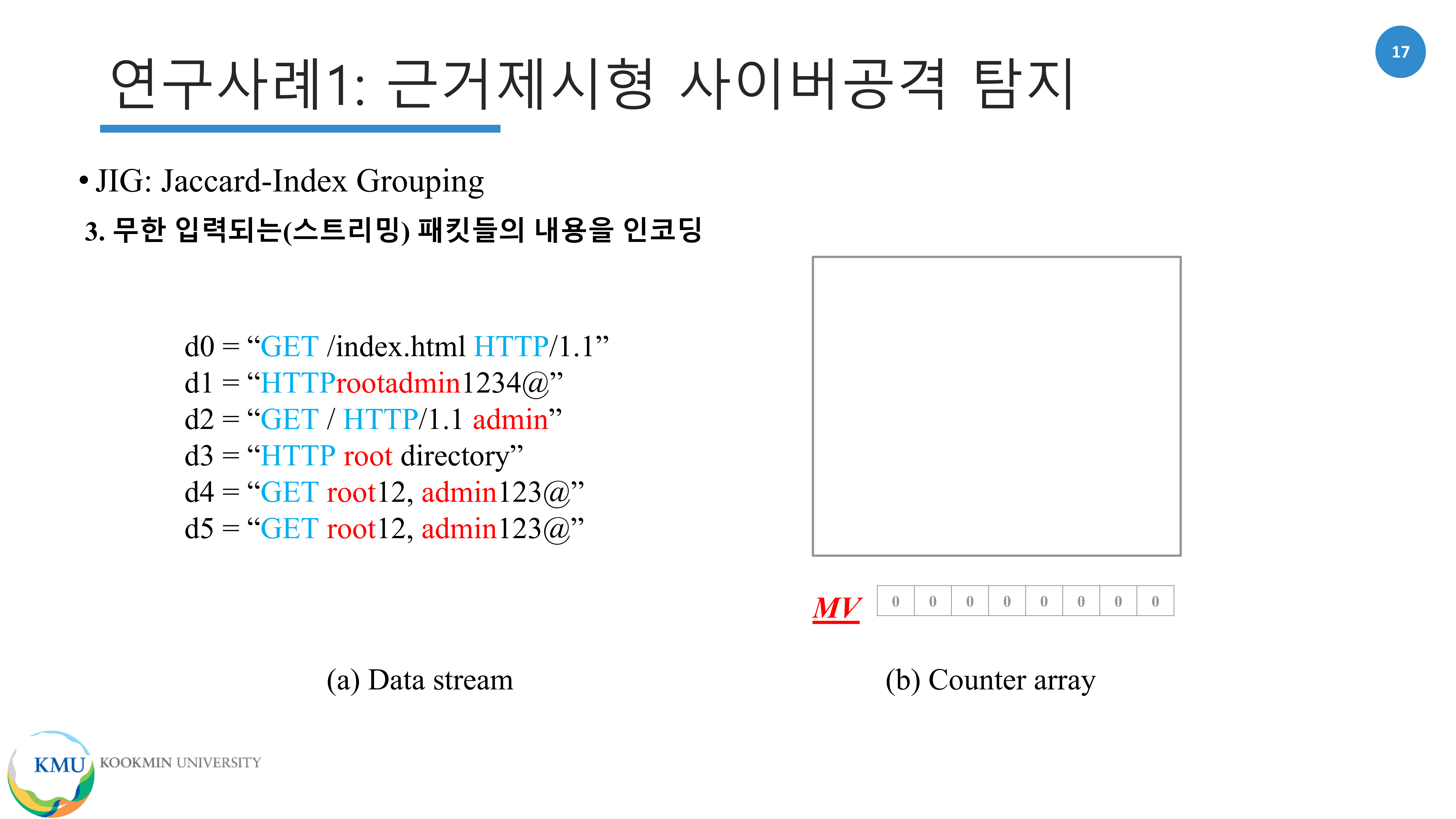 17

연구사례1: 근거제시형 사이버공격 탐지

• JIG: Jaccard-Index Grouping

3. 무한 입력되는(스트리밍) 패킷들의 내용을 인코딩

d0 = "GET /index.html HTTP/1.1"
d1 = "HTTProotadmin1234@"
d2 = "GET / HTTP/1.1 admin"
d3 = "HTTP root directory"
d4 = "GET root12, admin123@"
d5 = "GET root12, admin123@"

MV
| 0 | 0 | 0 | 0 | 0 | 0 | 0 | 0 |
|---|---|---|---|---|---|---|---|

(a) Data stream

(b) Counter array

KMU KOOKMIN UNIVERSITY